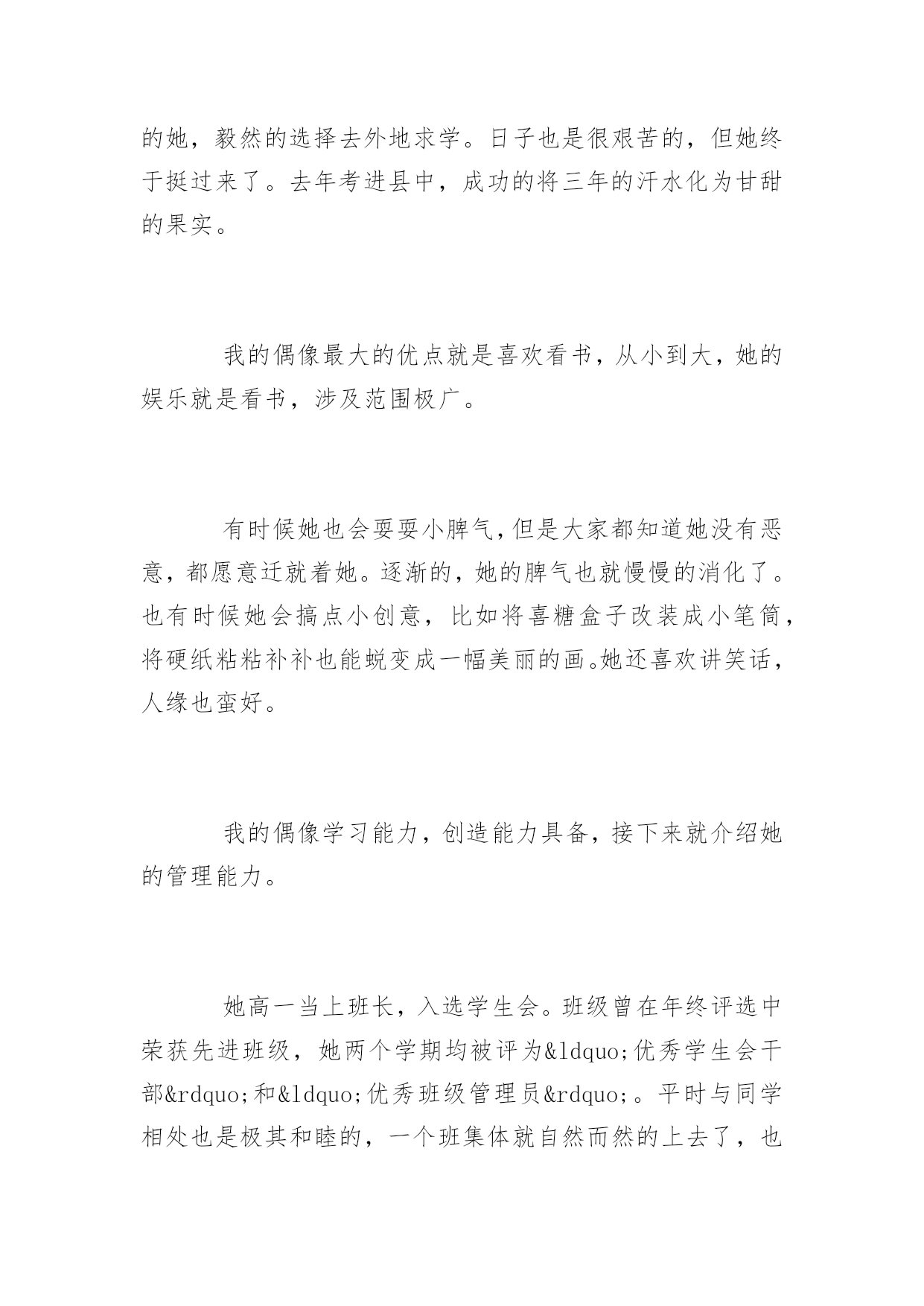 的她，毅然的选择去外地求学。日子也是很艰苦的，但她终于挺过来了。去年考进县中，成功的将三年的汗水化为甘甜的果实。

我的偶像最大的优点就是喜欢看书，从小到大，她的娱乐就是看书，涉及范围极广。

有时候她也会耍耍小脾气，但是大家都知道她没有恶意，都愿意迁就着她。逐渐的，她的脾气也就慢慢的消化了。也有时候她会搞点小创意，比如将喜糖盒子改装成小笔筒，将硬纸粘粘补补也能蜕变成一幅美丽的画。她还喜欢讲笑话，人缘也蛮好。

我的偶像学习能力，创造能力具备，接下来就介绍她的管理能力。

她高一当上班长，入选学生会。班级曾在年终评选中荣获先进班级，她两个学期均被评为&ldquo;优秀学生会干部&rdquo;和&ldquo;优秀班级管理员&rdquo;。平时与同学相处也是极其和睦的，一个班集体就自然而然的上去了，也